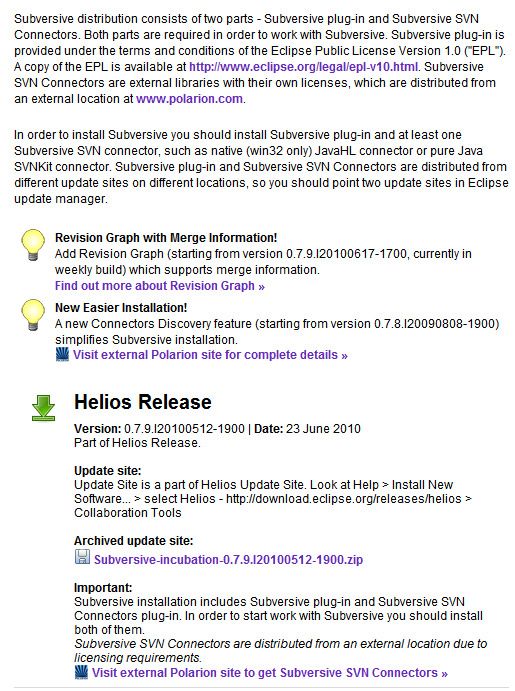 Subversive distribution consists of two parts - Subversive plug-in and Subversive SVN Connectors. Both parts are required in order to work with Subversive. Subversive plug-in is provided under the terms and conditions of the Eclipse Public License Version 1.0 ("EPL"). A copy of the EPL is available at http://www.eclipse.org/legal/epl-v10.html. Subversive SVN Connectors are external libraries with their own licenses, which are distributed from an external location at www.polarion.com.

In order to install Subversive you should install Subversive plug-in and at least one Subversive SVN connector, such as native (win32 only) JavaHL connector or pure Java SVNKit connector. Subversive plug-in and Subversive SVN Connectors are distributed from different update sites on different locations, so you should point two update sites in Eclipse update manager.

Revision Graph with Merge Information!
Add Revision Graph (starting from version 0.7.9.I20100617-1700, currently in weekly build) which supports merge information.
Find out more about Revision Graph »

New Easier Installation!
A new Connectors Discovery feature (starting from version 0.7.8.I20090808-1900) simplifies Subversive installation.
Visit external Polarion site for complete details »

Helios Release

Version: 0.7.9.I20100512-1900 | Date: 23 June 2010
Part of Helios Release.

Update site:
Update Site is a part of Helios Update Site. Look at Help > Install New Software... > select Helios - http://download.eclipse.org/releases/helios > Collaboration Tools

Archived update site:
Subversive-incubation-0.7.9.I20100512-1900.zip

Important:
Subversive installation includes Subversive plug-in and Subversive SVN Connectors plug-in. In order to start work with Subversive you should install both of them.
Subversive SVN Connectors are distributed from an external location due to licensing requirements.
Visit external Polarion site to get Subversive SVN Connectors »